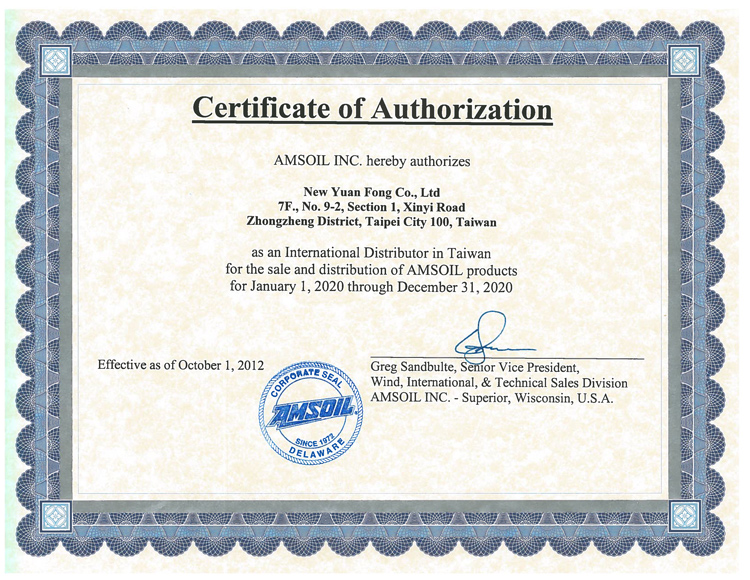 Certificate of Authorization

AMSOIL INC. hereby authorizes

New Yuan Fong Co., Ltd
7F., No. 9-2, Section 1, Xinyi Road
Zhongzheng District, Taipei City 100, Taiwan

as an International Distributor in Taiwan
for the sale and distribution of AMSOIL products
for January 1, 2020 through December 31, 2020

Effective as of October 1, 2012

CORPORATE SEAL
AMSOIL
SINCE 1972
DELAWARE

Greg Sandbulte, Senior Vice President,
Wind, International, & Technical Sales Division
AMSOIL INC. - Superior, Wisconsin, U.S.A.